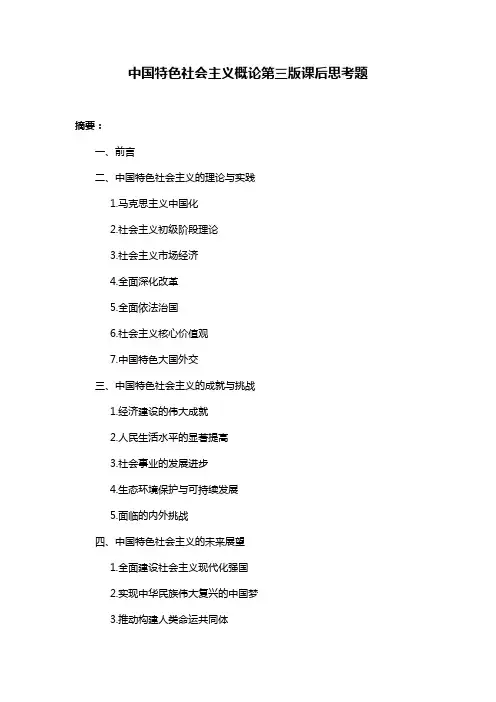 中国特色社会主义概论第三版课后思考题

摘要：

一、前言

二、中国特色社会主义的理论与实践

1.马克思主义中国化

2.社会主义初级阶段理论

3.社会主义市场经济

4.全面深化改革

5.全面依法治国

6.社会主义核心价值观

7.中国特色大国外交

三、中国特色社会主义的成就与挑战

1.经济建设的伟大成就

2.人民生活水平的显著提高

3.社会事业的发展进步

4.生态环境保护与可持续发展

5.面临的内外挑战

四、中国特色社会主义的未来展望

1.全面建设社会主义现代化强国

2.实现中华民族伟大复兴的中国梦

3.推动构建人类命运共同体